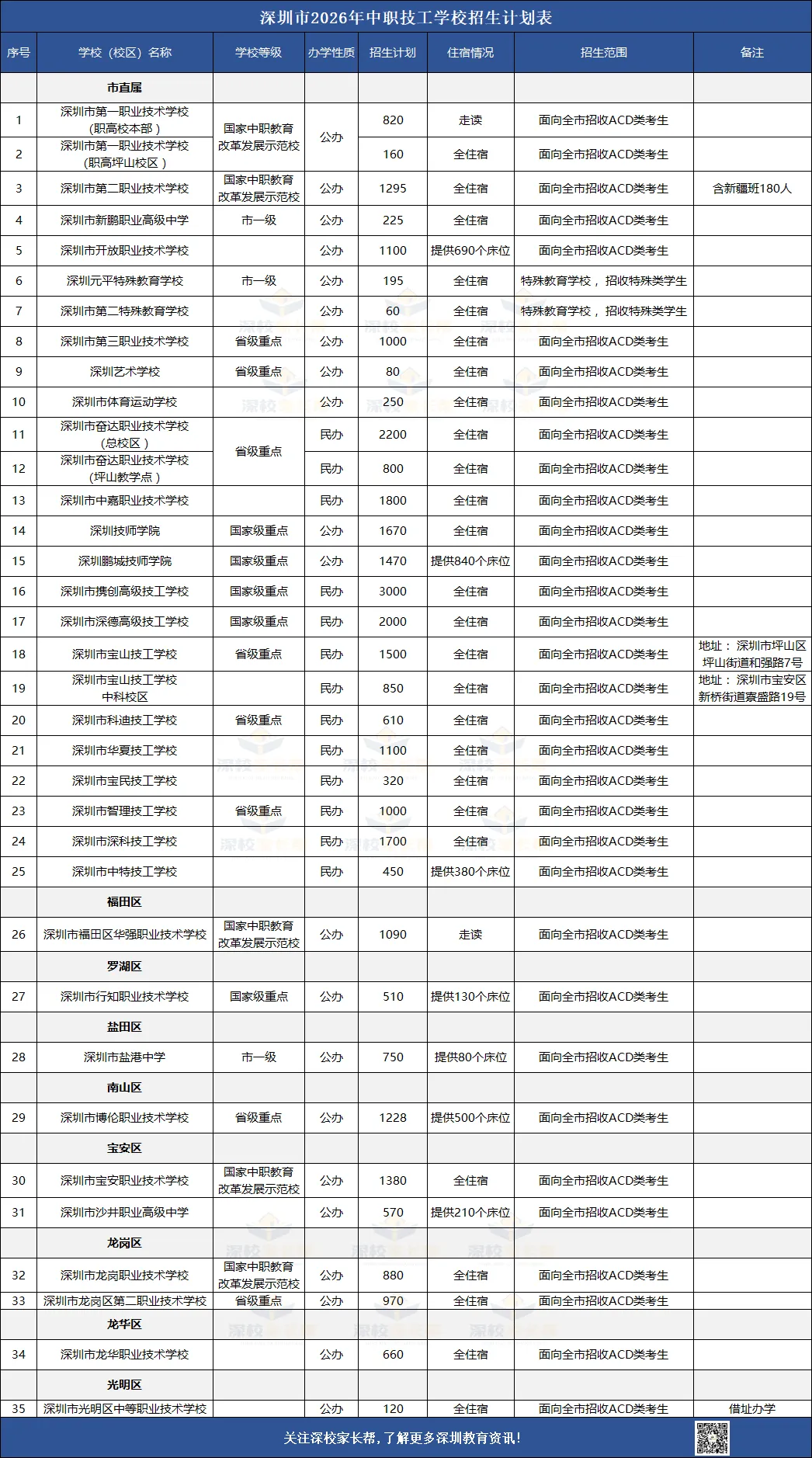 深圳市2026年中职技工学校招生计划表

| 序号 | 学校（校区）名称 | 学校等级 | 办学性质 | 招生计划 | 住宿情况 | 招生范围 | 备注 |
|---|---|---|---|---|---|---|---|
|  | 市直属 |  |  |  |  |  |  |
| 1 | 深圳市第一职业技术学校（职高校本部） | 国家中职教育改革发展示范校 | 公办 | 820 | 走读 | 面向全市招收ACD类考生 |  |
| 2 | 深圳市第一职业技术学校（职高坪山校区） |  |  | 160 | 全住宿 | 面向全市招收ACD类考生 |  |
| 3 | 深圳市第二职业技术学校 | 国家中职教育改革发展示范校 | 公办 | 1295 | 全住宿 | 面向全市招收ACD类考生 | 含新疆班180人 |
| 4 | 深圳市新鹏职业高级中学 | 市一级 | 公办 | 225 | 全住宿 | 面向全市招收ACD类考生 |  |
| 5 | 深圳市开放职业技术学校 |  | 公办 | 1100 | 提供690个床位 | 面向全市招收ACD类考生 |  |
| 6 | 深圳元平特殊教育学校 | 市一级 | 公办 | 195 | 全住宿 | 特殊教育学校，招收特殊类学生 |  |
| 7 | 深圳市第二特殊教育学校 |  | 公办 | 60 | 全住宿 | 特殊教育学校，招收特殊类学生 |  |
| 8 | 深圳市第三职业技术学校 | 省级重点 | 公办 | 1000 | 全住宿 | 面向全市招收ACD类考生 |  |
| 9 | 深圳艺术学校 | 省级重点 | 公办 | 80 | 全住宿 | 面向全市招收ACD类考生 |  |
| 10 | 深圳市体育运动学校 |  | 公办 | 250 | 全住宿 | 面向全市招收ACD类考生 |  |
| 11 | 深圳市奋达职业技术学校（总校区） | 省级重点 | 民办 | 2200 | 全住宿 | 面向全市招收ACD类考生 |  |
| 12 | 深圳市奋达职业技术学校（坪山教学点） |  | 民办 | 800 | 全住宿 | 面向全市招收ACD类考生 |  |
| 13 | 深圳市中嘉职业技术学校 |  | 民办 | 1800 | 全住宿 | 面向全市招收ACD类考生 |  |
| 14 | 深圳技师学院 | 国家级重点 | 公办 | 1670 | 全住宿 | 面向全市招收ACD类考生 |  |
| 15 | 深圳鹏城技师学院 | 国家级重点 | 公办 | 1470 | 提供840个床位 | 面向全市招收ACD类考生 |  |
| 16 | 深圳市携创高级技工学校 | 国家级重点 | 民办 | 3000 | 全住宿 | 面向全市招收ACD类考生 |  |
| 17 | 深圳市深德高级技工学校 | 国家级重点 | 民办 | 2000 | 全住宿 | 面向全市招收ACD类考生 |  |
| 18 | 深圳市宝山技工学校 | 省级重点 | 民办 | 1500 | 全住宿 | 面向全市招收ACD类考生 | 地址：深圳市坪山区坪山街道和强路7号 |
| 19 | 深圳市宝山技工学校中科校区 |  | 民办 | 850 | 全住宿 | 面向全市招收ACD类考生 | 地址：深圳市宝安区新桥街道寮盛路19号 |
| 20 | 深圳市科迪技工学校 | 省级重点 | 民办 | 610 | 全住宿 | 面向全市招收ACD类考生 |  |
| 21 | 深圳市华夏技工学校 |  | 民办 | 1100 | 全住宿 | 面向全市招收ACD类考生 |  |
| 22 | 深圳市宝民技工学校 |  | 民办 | 320 | 全住宿 | 面向全市招收ACD类考生 |  |
| 23 | 深圳市智理技工学校 | 省级重点 | 民办 | 1000 | 全住宿 | 面向全市招收ACD类考生 |  |
| 24 | 深圳市深科技工学校 |  | 民办 | 1700 | 全住宿 | 面向全市招收ACD类考生 |  |
| 25 | 深圳市中特技工学校 |  | 民办 | 450 | 提供380个床位 | 面向全市招收ACD类考生 |  |
|  | 福田区 |  |  |  |  |  |  |
| 26 | 深圳市福田区华强职业技术学校 | 国家中职教育改革发展示范校 | 公办 | 1090 | 走读 | 面向全市招收ACD类考生 |  |
|  | 罗湖区 |  |  |  |  |  |  |
| 27 | 深圳市行知职业技术学校 | 国家级重点 | 公办 | 510 | 提供130个床位 | 面向全市招收ACD类考生 |  |
|  | 盐田区 |  |  |  |  |  |  |
| 28 | 深圳市盐港中学 | 市一级 | 公办 | 750 | 提供80个床位 | 面向全市招收ACD类考生 |  |
|  | 南山区 |  |  |  |  |  |  |
| 29 | 深圳市博伦职业技术学校 | 省级重点 | 公办 | 1228 | 提供500个床位 | 面向全市招收ACD类考生 |  |
|  | 宝安区 |  |  |  |  |  |  |
| 30 | 深圳市宝安职业技术学校 | 国家中职教育改革发展示范校 | 公办 | 1380 | 全住宿 | 面向全市招收ACD类考生 |  |
| 31 | 深圳市沙井职业高级中学 |  | 公办 | 570 | 提供210个床位 | 面向全市招收ACD类考生 |  |
|  | 龙岗区 |  |  |  |  |  |  |
| 32 | 深圳市龙岗职业技术学校 | 国家中职教育改革发展示范校 | 公办 | 880 | 全住宿 | 面向全市招收ACD类考生 |  |
| 33 | 深圳市龙岗区第二职业技术学校 | 省级重点 | 公办 | 970 | 全住宿 | 面向全市招收ACD类考生 |  |
|  | 龙华区 |  |  |  |  |  |  |
| 34 | 深圳市龙华职业技术学校 |  | 公办 | 660 | 全住宿 | 面向全市招收ACD类考生 |  |
|  | 光明区 |  |  |  |  |  |  |
| 35 | 深圳市光明区中等职业技术学校 |  | 公办 | 120 | 全住宿 | 面向全市招收ACD类考生 | 借址办学 |

关注深校家长帮，了解更多深圳教育资讯！

深校